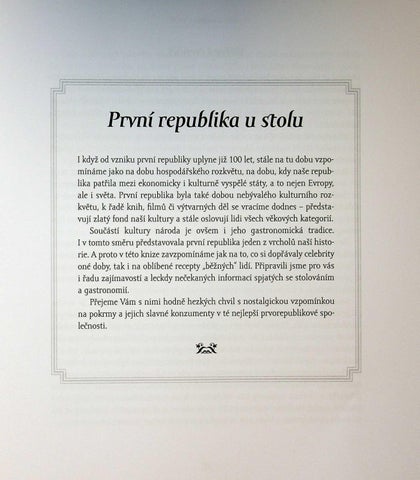 První republika u stolu

I když od vzniku první republiky uplyne již 100 let, stále na tu dobu vzpomínáme jako na dobu hospodářského rozkvětu, na dobu, kdy naše republika patřila mezi ekonomicky i kulturně vyspělé státy, a to nejen Evropy, ale i světa. První republika byla také dobou nebývalého kulturního rozkvětu, k řadě knih, filmů či výtvarných děl se vracíme dodnes – představují zlatý fond naší kultury a stále oslovují lidi všech věkových kategorií.

Součástí kultury národa je ovšem i jeho gastronomická tradice. I v tomto směru představovala první republika jeden z vrcholů naší historie. A proto v této knize zavzpomínáme jak na to, co si dopřávaly celebrity oné doby, tak i na oblíbené recepty „běžných" lidí. Připravili jsme pro vás i řadu zajímavostí a leckdy nečekaných informací spjatých se stolováním a gastronomií.

Přejeme Vám s nimi hodně hezkých chvil s nostalgickou vzpomínkou na pokrmy a jejich slavné konzumenty v té nejlepší prvorepublikové společnosti.